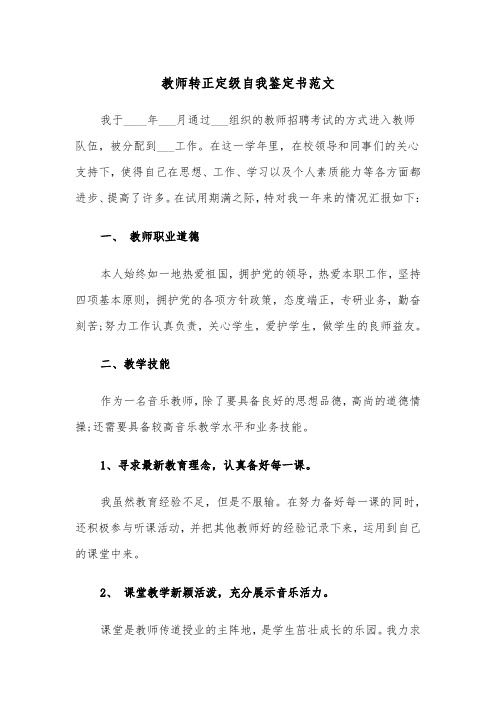 教师转正定级自我鉴定书范文

我于____年___月通过___组织的教师招聘考试的方式进入教师队伍，被分配到___工作。在这一学年里，在校领导和同事们的关心支持下，使得自己在思想、工作、学习以及个人素质能力等各方面都进步、提高了许多。在试用期满之际，特对我一年来的情况汇报如下：

一、 教师职业道德

本人始终如一地热爱祖国，拥护党的领导，热爱本职工作，坚持四项基本原则，拥护党的各项方针政策，态度端正，专研业务，勤奋刻苦；努力工作认真负责，关心学生，爱护学生，做学生的良师益友。

二、教学技能

作为一名音乐教师，除了要具备良好的思想品德，高尚的道德情操；还需要具备较高音乐教学水平和业务技能。

1、寻求最新教育理念，认真备好每一课。

我虽然教育经验不足，但是不服输。在努力备好每一课的同时，还积极参与听课活动，并把其他教师好的经验记录下来，运用到自己的课堂中来。

2、 课堂教学新颖活泼，充分展示音乐活力。

课堂是教师传道授业的主阵地，是学生茁壮成长的乐园。我力求